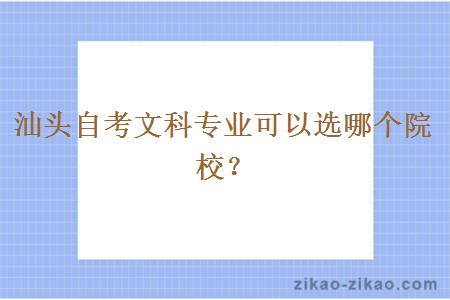 汕头自考文科专业可以选哪个院校？

zikao-zikao.com